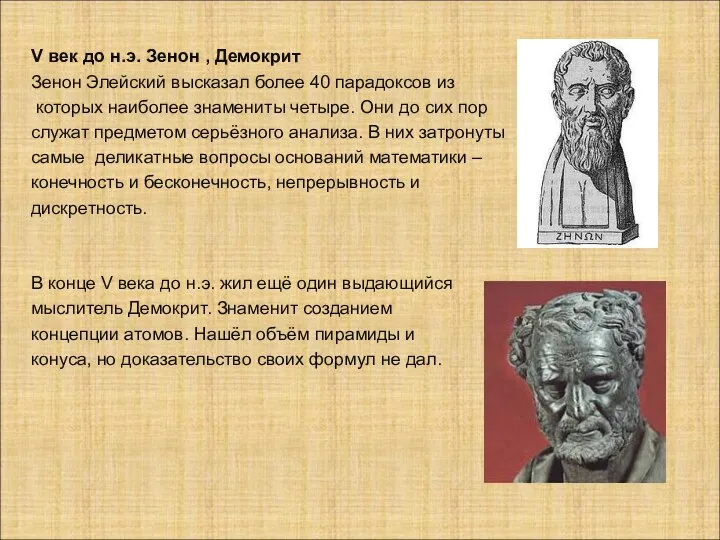 V век до н.э. Зенон , Демокрит
Зенон Элейский высказал более 40 парадоксов из которых наиболее знамениты четыре. Они до сих пор служат предметом серьёзного анализа. В них затронуты самые деликатные вопросы оснований математики – конечность и бесконечность, непрерывность и дискретность.

ΖΗΝΩΝ

В конце V века до н.э. жил ещё один выдающийся мыслитель Демокрит. Знаменит созданием концепции атомов. Нашёл объём пирамиды и конуса, но доказательство своих формул не дал.